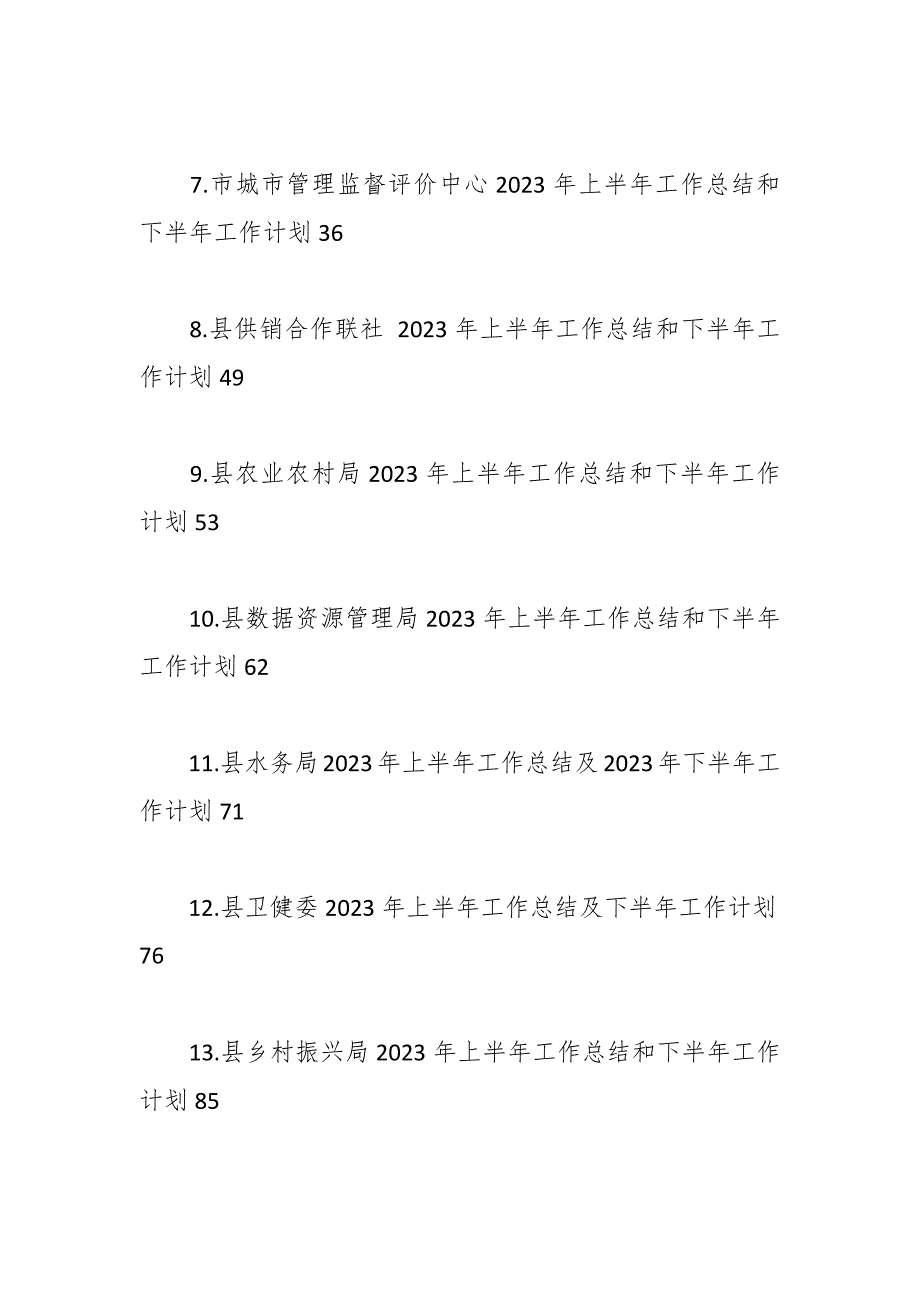 7.市城市管理监督评价中心 2023 年上半年工作总结和下半年工作计划 36

8.县供销合作联社 2023 年上半年工作总结和下半年工作计划 49

9.县农业农村局 2023 年上半年工作总结和下半年工作计划 53

10.县数据资源管理局 2023 年上半年工作总结和下半年工作计划 62

11.县水务局 2023 年上半年工作总结及 2023 年下半年工作计划 71

12.县卫健委 2023 年上半年工作总结及下半年工作计划 76

13.县乡村振兴局 2023 年上半年工作总结和下半年工作计划 85